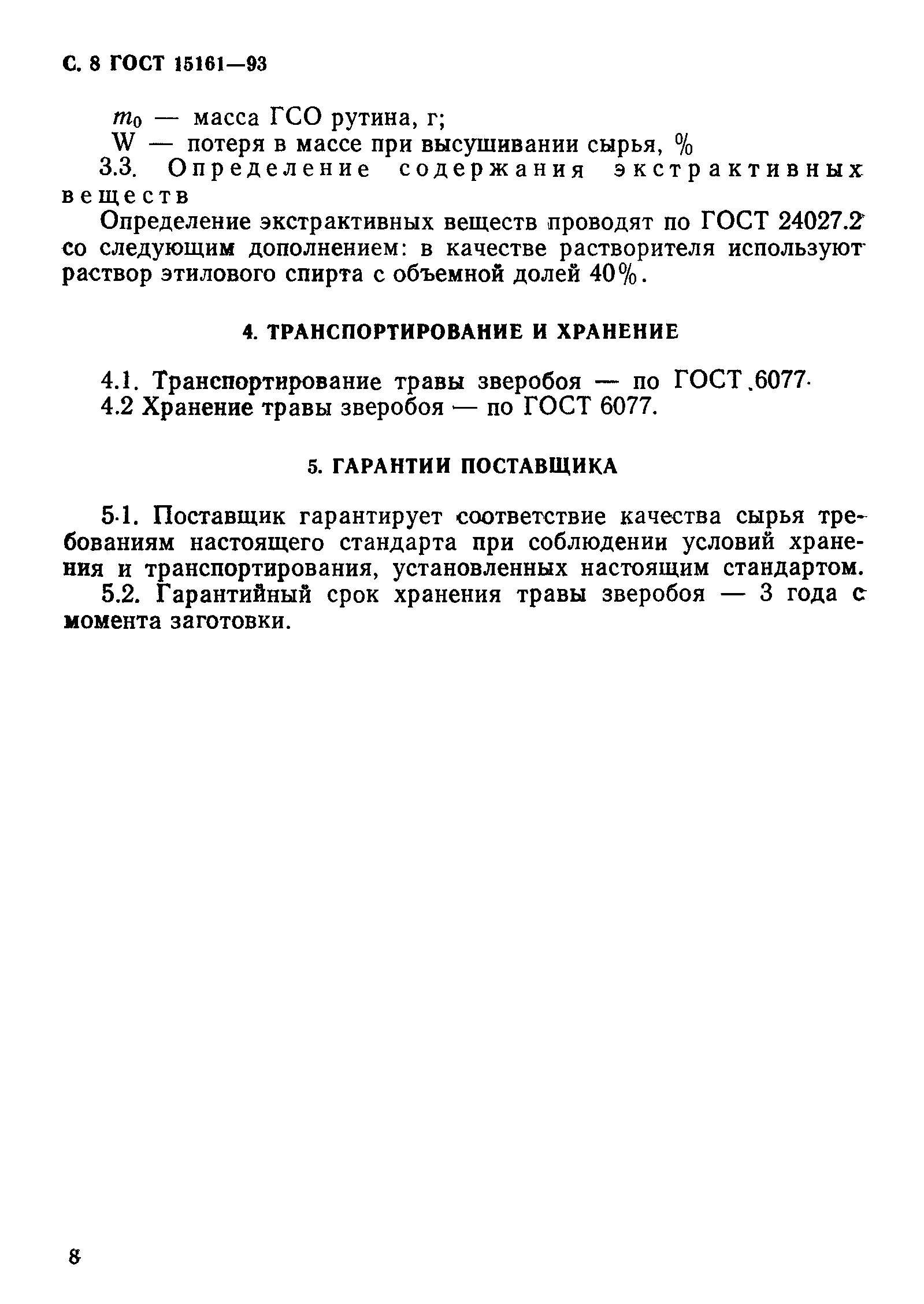 С. 8 ГОСТ 15161—93

$m_0$ — масса ГСО рутина, г;
W — потеря в массе при высушивании сырья, %

3.3. Определение содержания экстрактивных веществ

Определение экстрактивных веществ проводят по ГОСТ 24027.2 со следующим дополнением: в качестве растворителя используют раствор этилового спирта с объемной долей 40%.

4. ТРАНСПОРТИРОВАНИЕ И ХРАНЕНИЕ

4.1. Транспортирование травы зверобоя — по ГОСТ 6077.
4.2 Хранение травы зверобоя — по ГОСТ 6077.

5. ГАРАНТИИ ПОСТАВЩИКА

5.1. Поставщик гарантирует соответствие качества сырья требованиям настоящего стандарта при соблюдении условий хранения и транспортирования, установленных настоящим стандартом.

5.2. Гарантийный срок хранения травы зверобоя — 3 года с момента заготовки.

8